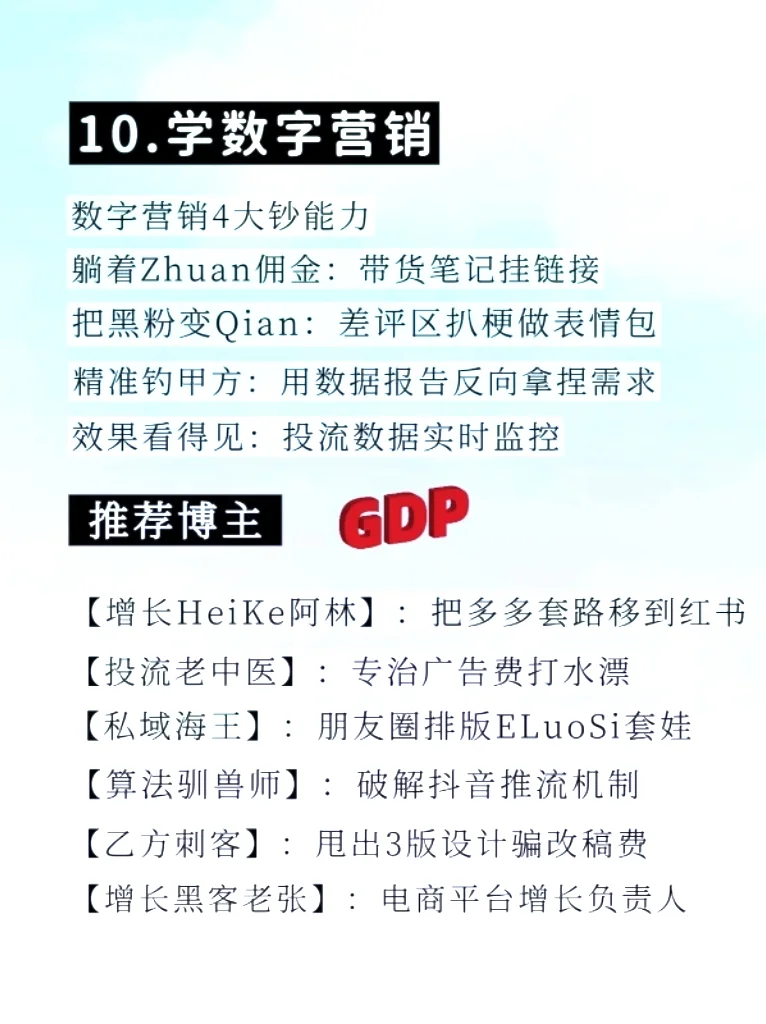 10.学数字营销

数字营销4大钞能力
躺着Zhuan佣金：带货笔记挂链接
把黑粉变Qian：差评区扒梗做表情包
精准钓甲方：用数据报告反向拿捏需求
效果看得见：投流数据实时监控

推荐博主 GDP

【增长HeiKe阿林】：把多多套路移到红书
【投流老中医】：专治广告费打水漂
【私域海王】：朋友圈排版ELuoSi套娃
【算法驯兽师】：破解抖音推流机制
【乙方刺客】：甩出3版设计骗改稿费
【增长黑客老张】：电商平台增长负责人